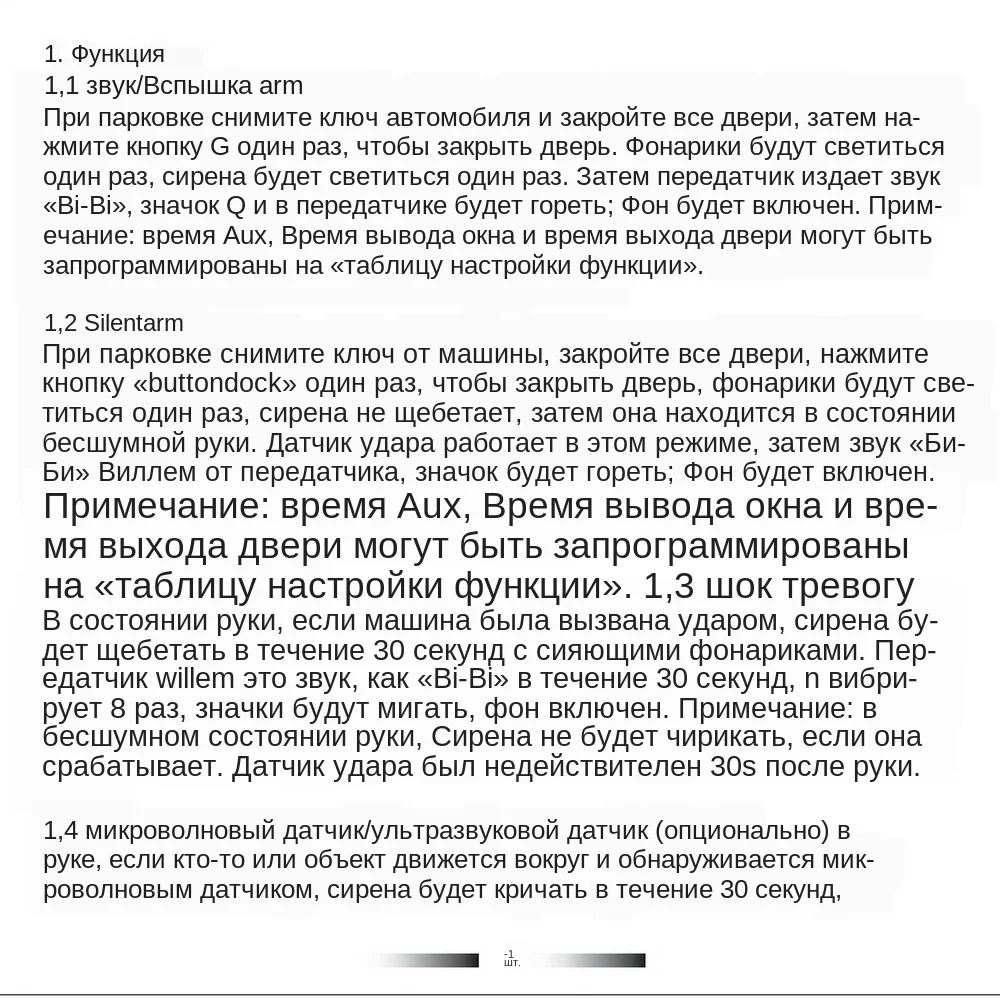 1. Функция
1,1 звук/Вспышка arm
При парковке снимите ключ автомобиля и закройте все двери, затем нажмите кнопку G один раз, чтобы закрыть дверь. Фонарики будут светиться один раз, сирена будет светиться один раз. Затем передатчик издает звук «Bi-Bi», значок Q и в передатчике будет гореть; Фон будет включен. Примечание: время Aux, Время вывода окна и время выхода двери могут быть запрограммированы на «таблицу настройки функции».

1,2 Silentarm
При парковке снимите ключ от машины, закройте все двери, нажмите кнопку «buttondock» один раз, чтобы закрыть дверь, фонарики будут светиться один раз, сирена не щебетает, затем она находится в состоянии бесшумной руки. Датчик удара работает в этом режиме, затем звук «Би-Би» Виллем от передатчика, значок будет гореть; Фон будет включен. Примечание: время Aux, Время вывода окна и время выхода двери могут быть запрограммированы на «таблицу настройки функции». 1,3 шок тревогу
В состоянии руки, если машина была вызвана ударом, сирена будет щебетать в течение 30 секунд с сияющими фонариками. Передатчик willem это звук, как «Bi-Bi» в течение 30 секунд, n вибрирует 8 раз, значки будут мигать, фон включен. Примечание: в бесшумном состоянии руки, Сирена не будет чирикать, если она срабатывает. Датчик удара был недействителен 30s после руки.

1,4 микроволновый датчик/ультразвуковой датчик (опционально) в руке, если кто-то или объект движется вокруг и обнаруживается микроволновым датчиком, сирена будет кричать в течение 30 секунд,

-1
шт.